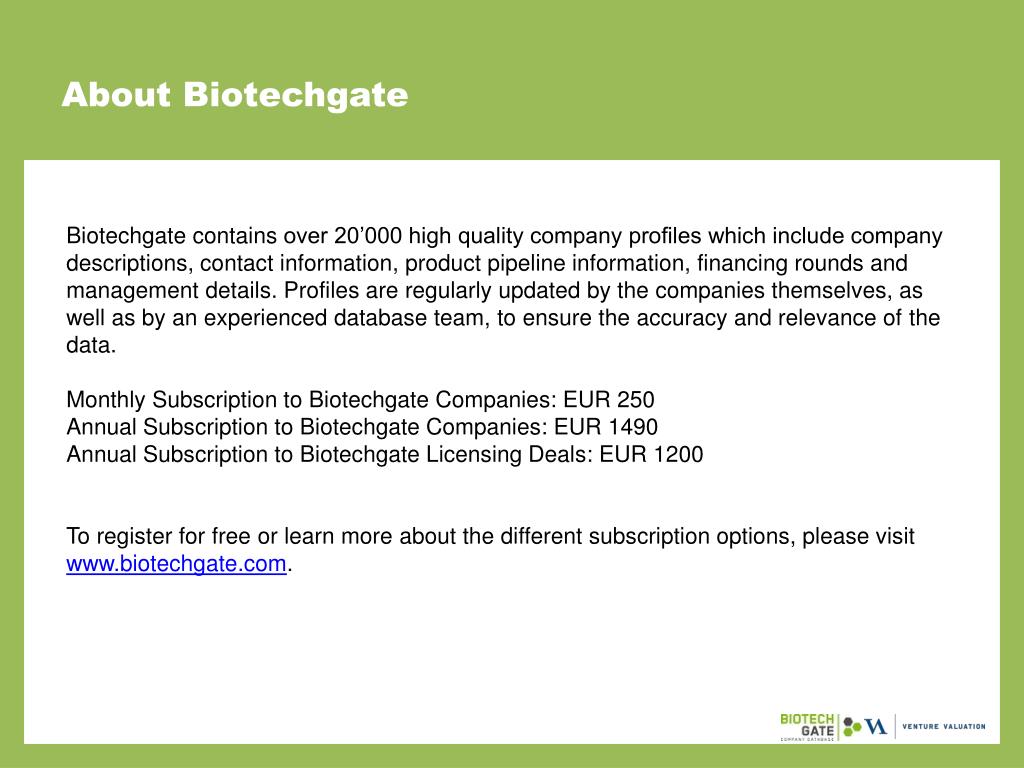 About Biotechgate

Biotechgate contains over 20’000 high quality company profiles which include company descriptions, contact information, product pipeline information, financing rounds and management details. Profiles are regularly updated by the companies themselves, as well as by an experienced database team, to ensure the accuracy and relevance of the data.

Monthly Subscription to Biotechgate Companies: EUR 250
Annual Subscription to Biotechgate Companies: EUR 1490
Annual Subscription to Biotechgate Licensing Deals: EUR 1200

To register for free or learn more about the different subscription options, please visit www.biotechgate.com.

BIOTECH GATE COMPANY DATABASE VA VENTURE VALUATION